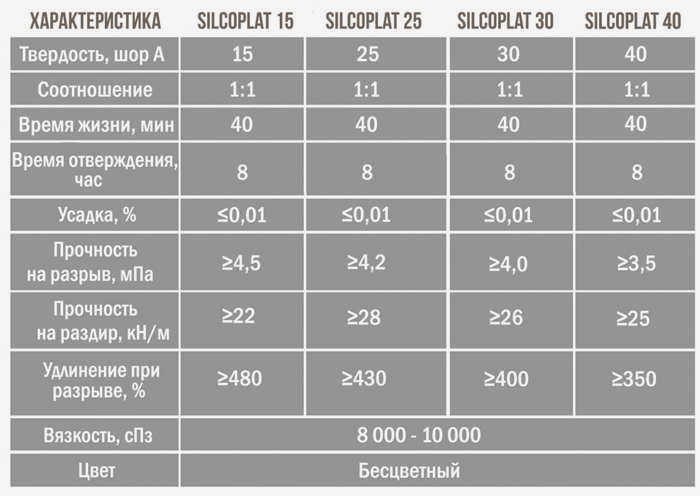 | ХАРАКТЕРИСТИКА | SILCOPLAT 15 | SILCOPLAT 25 | SILCOPLAT 30 | SILCOPLAT 40 |
|---|---|---|---|---|
| Твердость, шор А | 15 | 25 | 30 | 40 |
| Соотношение | 1:1 | 1:1 | 1:1 | 1:1 |
| Время жизни, мин | 40 | 40 | 40 | 40 |
| Время отверждения, час | 8 | 8 | 8 | 8 |
| Усадка, % | ≤0,01 | ≤0,01 | ≤0,01 | ≤0,01 |
| Прочность на разрыв, мПа | ≥4,5 | ≥4,2 | ≥4,0 | ≥3,5 |
| Прочность на раздир, кН/м | ≥22 | ≥28 | ≥26 | ≥25 |
| Удлинение при разрыве, % | ≥480 | ≥430 | ≥400 | ≥350 |
| Вязкость, сПз | 8 000 - 10 000 | | | |
| Цвет | Бесцветный | | | |